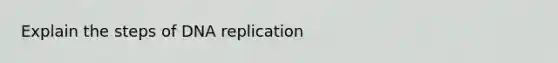 Explain the steps of DNA replication